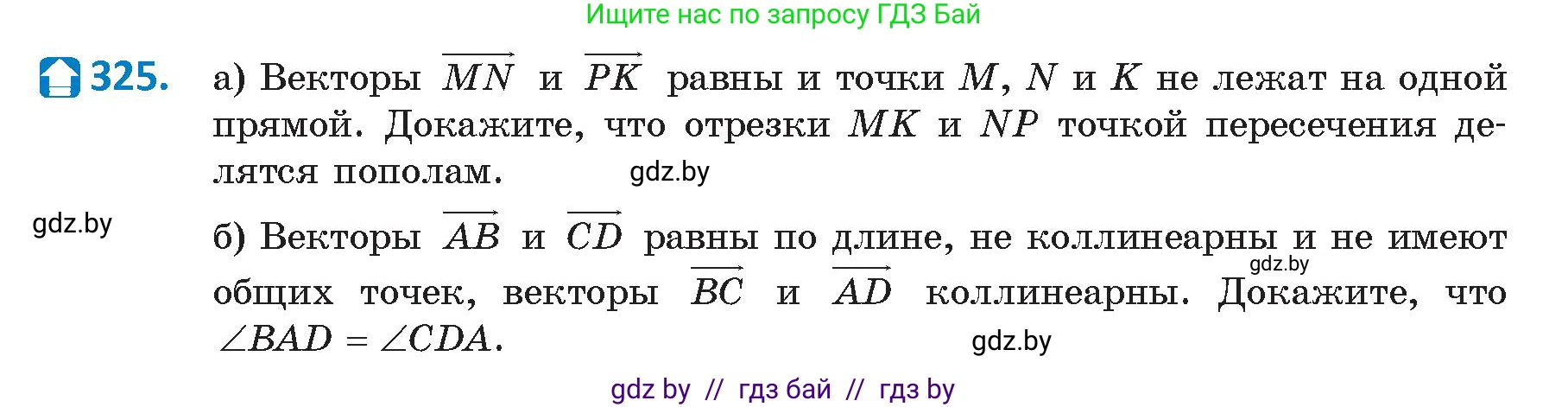 Ищите нас по запросу ГДЗ Бай

325. а) Векторы $\overrightarrow{MN}$ и $\overrightarrow{PK}$ равны и точки $M$, $N$ и $K$ не лежат на одной прямой. Докажите, что отрезки $MK$ и $NP$ точкой пересечения делятся пополам. gdz.by

gdz.by

б) Векторы $\overrightarrow{AB}$ и $\overrightarrow{CD}$ равны по длине, не коллинеарны и не имеют общих точек, векторы $\overrightarrow{BC}$ и $\overrightarrow{AD}$ коллинеарны. Докажите, что $\angle BAD = \angle CDA$.

gdz.by

gdz.by

gdz by // гдз бай // гдз by